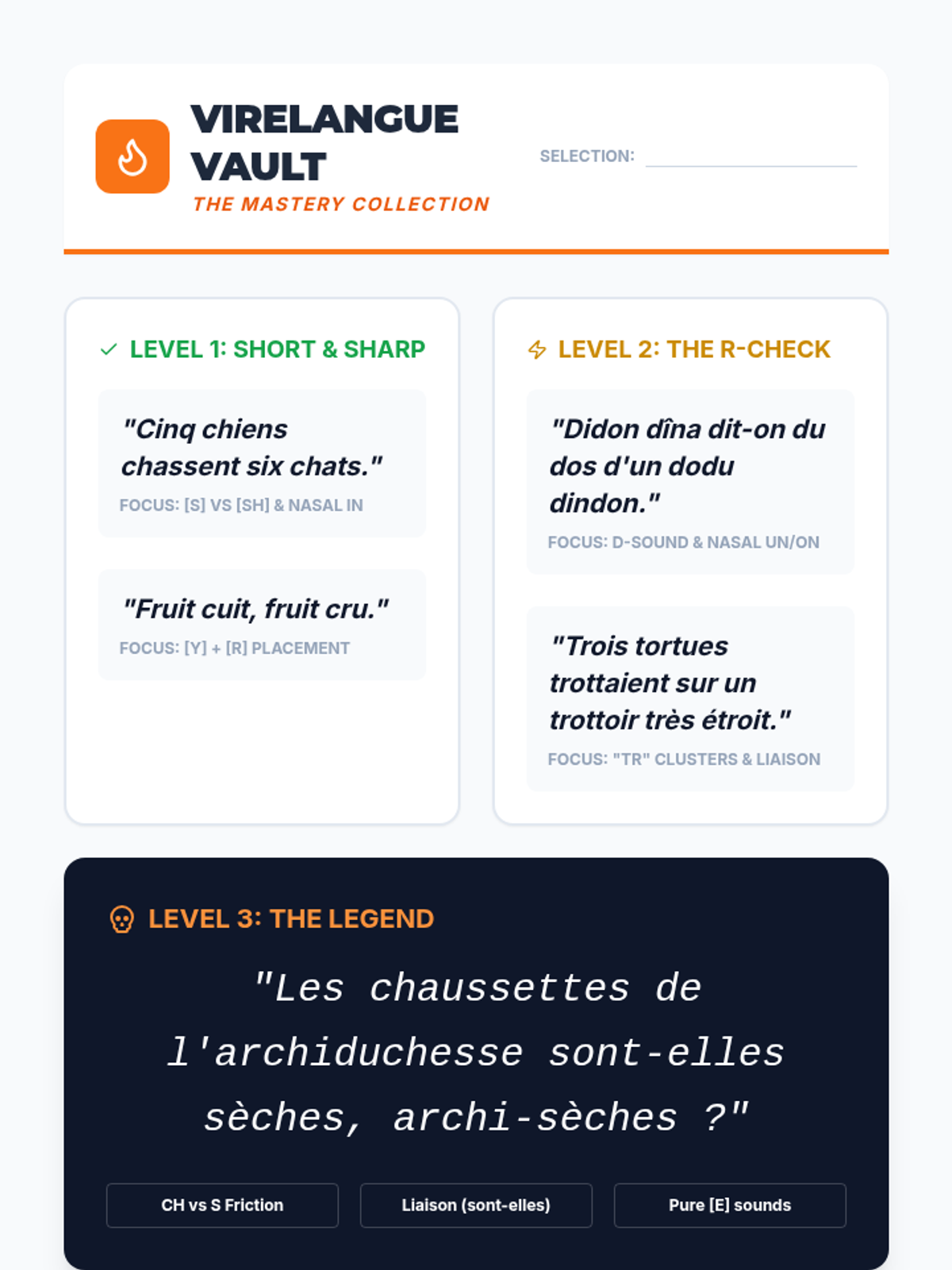 VIRELANGUE VAULT

THE MASTERY COLLECTION

SELECTION: ____

✓ LEVEL 1: SHORT & SHARP

"Cinq chiens chassent six chats."

FOCUS: [S] VS [SH] & NASAL IN

"Fruit cuit, fruit cru."

FOCUS: [Y] + [R] PLACEMENT

LEVEL 2: THE R-CHECK

"Didon dîna dit-on du dos d'un dodu dindon."

FOCUS: D-SOUND & NASAL UN/ON

"Trois tortues trottaient sur un trottoir très étroit."

FOCUS: "TR" CLUSTERS & LIAISON

LEVEL 3: THE LEGEND

"Les chaussettes de l'archiduchesse sont-elles sèches, archi-sèches ?"

CH vs S Friction

Liaison (sont-elles)

Pure [E] sounds